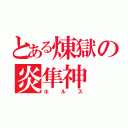 とある煉獄の
炎隼神
ホルス